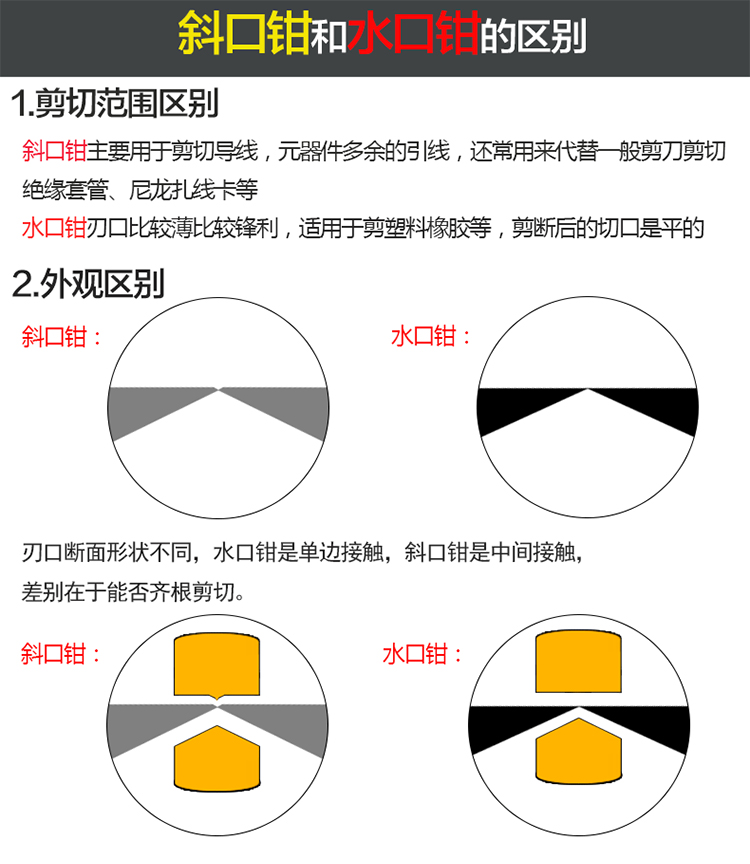 斜口钳和水口钳的区别

1.剪切范围区别

斜口钳主要用于剪切导线，元器件多余的引线，还常用来代替一般剪刀剪切绝缘套管、尼龙扎线卡等

水口钳刃口比较薄比较锋利，适用于剪塑料橡胶等，剪断后的切口是平的

2.外观区别

斜口钳：

水口钳：

刃口断面形状不同，水口钳是单边接触，斜口钳是中间接触，差别在于能否齐根剪切。

斜口钳：

水口钳：